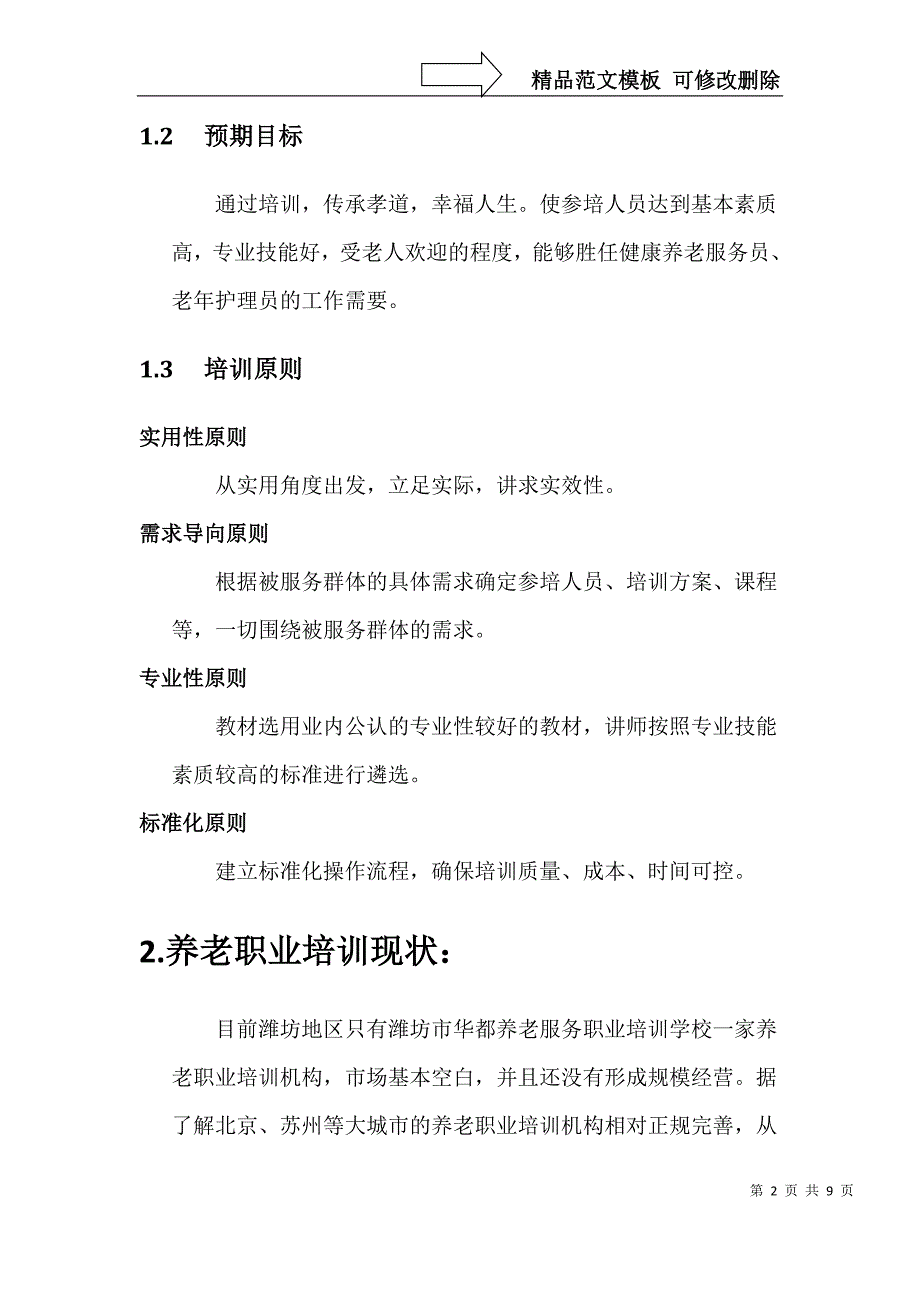 精品范文模板 可修改删除

1.2 预期目标

通过培训，传承孝道，幸福人生。使参培人员达到基本素质高，专业技能好，受老人欢迎的程度，能够胜任健康养老服务员、老年护理员的工作需要。

1.3 培训原则

实用性原则

从实用角度出发，立足实际，讲求实效性。

需求导向原则

根据被服务群体的具体需求确定参培人员、培训方案、课程等，一切围绕被服务群体的需求。

专业性原则

教材选用业内公认的专业性较好的教材，讲师按照专业技能素质较高的标准进行遴选。

标准化原则

建立标准化操作流程，确保培训质量、成本、时间可控。

2.养老职业培训现状：

目前潍坊地区只有潍坊市华都养老服务职业培训学校一家养老职业培训机构，市场基本空白，并且还没有形成规模经营。据了解北京、苏州等大城市的养老职业培训机构相对正规完善，从

第 2 页 共 9 页